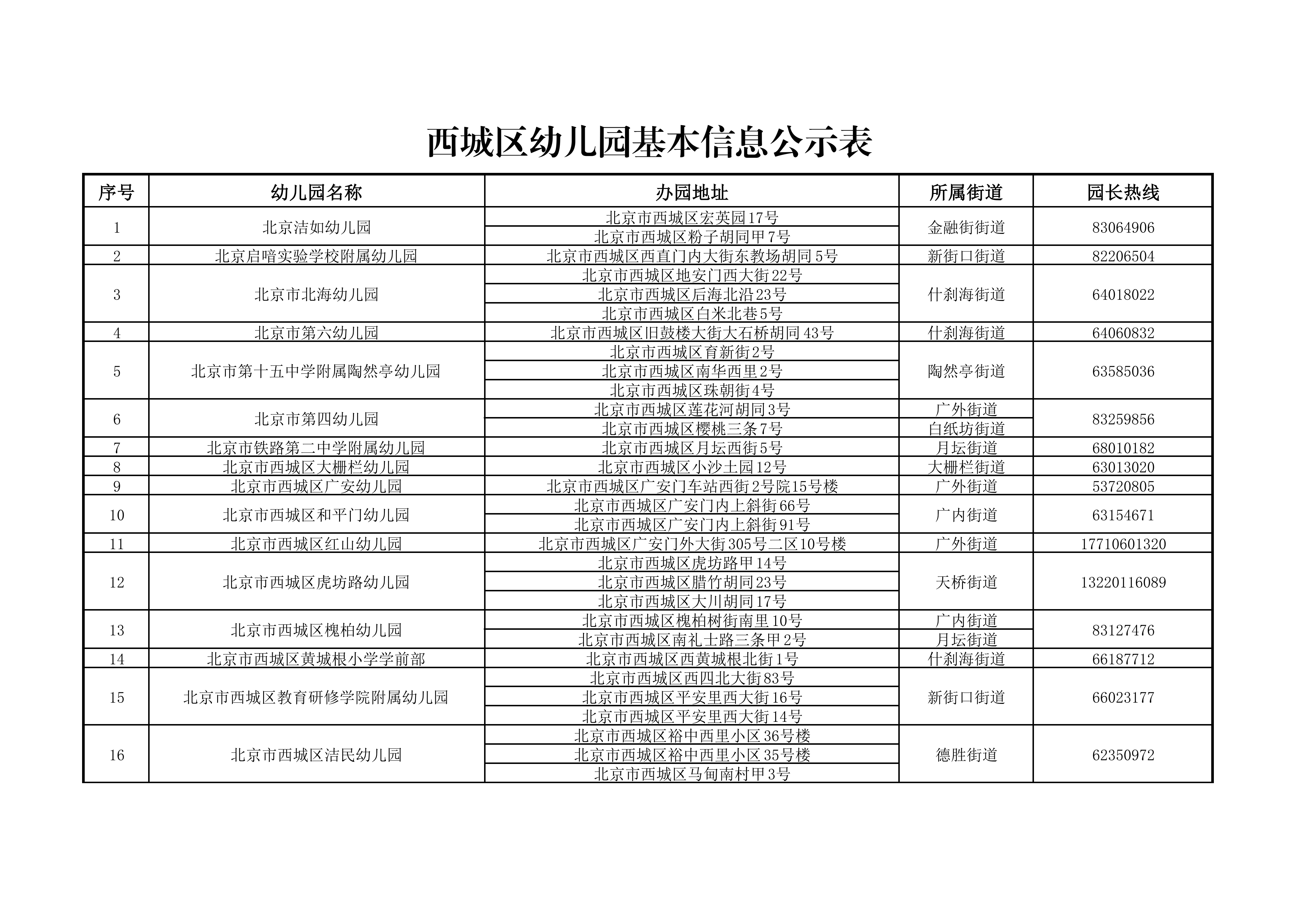 西城区幼儿园基本信息公示表

| 序号 | 幼儿园名称 | 办园地址 | 所属街道 | 园长热线 |
|---|---|---|---|---|
| 1 | 北京洁如幼儿园 | 北京市西城区宏英园17号 | 金融街街道 | 83064906 |
| | | 北京市西城区粉子胡同甲7号 | | |
| 2 | 北京启喑实验学校附属幼儿园 | 北京市西城区西直门内大街东教场胡同5号 | 新街口街道 | 82206504 |
| 3 | 北京市北海幼儿园 | 北京市西城区地安门西大街22号 | 什刹海街道 | 64018022 |
| | | 北京市西城区后海北沿23号 | | |
| | | 北京市西城区白米北巷5号 | | |
| 4 | 北京市第六幼儿园 | 北京市西城区旧鼓楼大街大石桥胡同43号 | 什刹海街道 | 64060832 |
| 5 | 北京市第十五中学附属陶然亭幼儿园 | 北京市西城区育新街2号 | 陶然亭街道 | 63585036 |
| | | 北京市西城区南华西里2号 | | |
| | | 北京市西城区珠朝街4号 | | |
| 6 | 北京市第四幼儿园 | 北京市西城区莲花河胡同3号 | 广外街道 | 83259856 |
| | | 北京市西城区樱桃三条7号 | 白纸坊街道 | |
| 7 | 北京市铁路第二中学附属幼儿园 | 北京市西城区月坛西街5号 | 月坛街道 | 68010182 |
| 8 | 北京市西城区大栅栏幼儿园 | 北京市西城区小沙土园12号 | 大栅栏街道 | 63013020 |
| 9 | 北京市西城区广安幼儿园 | 北京市西城区广安门车站西街2号院15号楼 | 广外街道 | 53720805 |
| 10 | 北京市西城区和平门幼儿园 | 北京市西城区广安门内上斜街66号 | 广内街道 | 63154671 |
| | | 北京市西城区广安门内上斜街91号 | | |
| 11 | 北京市西城区红山幼儿园 | 北京市西城区广安门外大街305号二区10号楼 | 广外街道 | 17710601320 |
| 12 | 北京市西城区虎坊路幼儿园 | 北京市西城区虎坊路甲14号 | 天桥街道 | 13220116089 |
| | | 北京市西城区腊竹胡同23号 | | |
| | | 北京市西城区大川胡同17号 | | |
| 13 | 北京市西城区槐柏幼儿园 | 北京市西城区槐柏树街南里10号 | 广内街道 | 83127476 |
| | | 北京市西城区南礼士路三条甲2号 | 月坛街道 | |
| 14 | 北京市西城区黄城根小学学前部 | 北京市西城区西黄城根北街1号 | 什刹海街道 | 66187712 |
| 15 | 北京市西城区教育研修学院附属幼儿园 | 北京市西城区西四北大街83号 | 新街口街道 | 66023177 |
| | | 北京市西城区平安里西大街16号 | | |
| | | 北京市西城区平安里西大街14号 | | |
| 16 | 北京市西城区洁民幼儿园 | 北京市西城区裕中西里小区36号楼 | 德胜街道 | 62350972 |
| | | 北京市西城区裕中西里小区35号楼 | | |
| | | 北京市西城区马甸南村甲3号 | | |